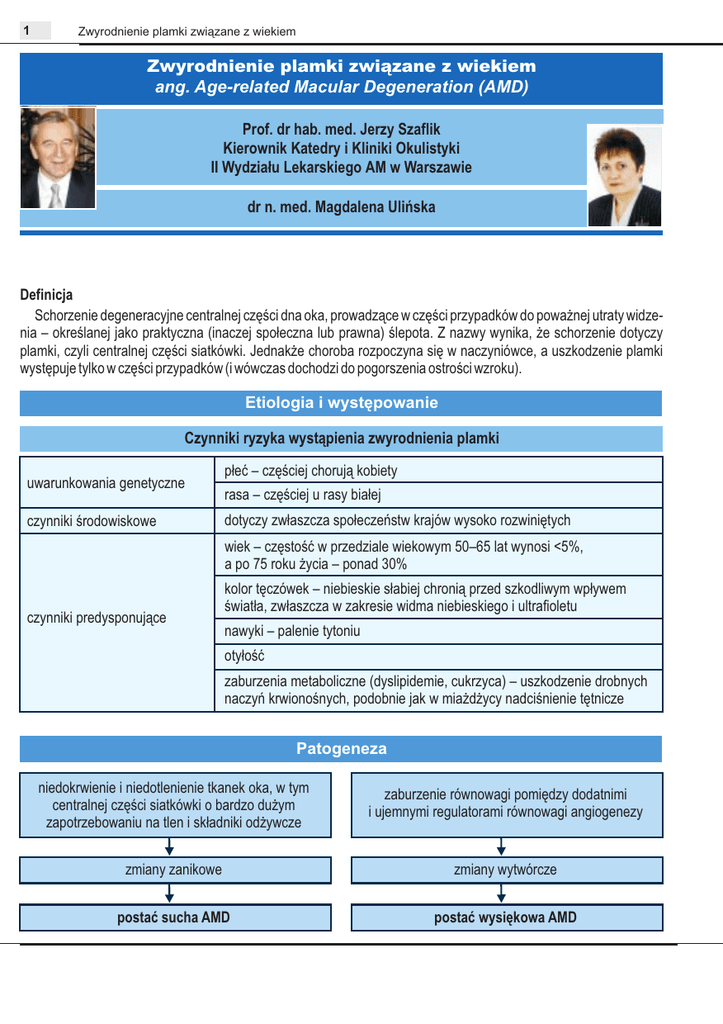 1 Zwyrodnienie plamki związane z wiekiem

Zwyrodnienie plamki związane z wiekiem
ang. Age-related Macular Degeneration (AMD)

Prof. dr hab. med. Jerzy Szaflik
Kierownik Katedry i Kliniki Okulistyki
II Wydziału Lekarskiego AM w Warszawie

dr n. med. Magdalena Ulińska

Definicja

Schorzenie degeneracyjne centralnej części dna oka, prowadzące w części przypadków do poważnej utraty widzenia – określanej jako praktyczna (inaczej społeczna lub prawna) ślepota. Z nazwy wynika, że schorzenie dotyczy plamki, czyli centralnej części siatkówki. Jednakże choroba rozpoczyna się w naczyniówce, a uszkodzenie plamki występuje tylko w części przypadków (i wówczas dochodzi do pogorszenia ostrości wzroku).

Etiologia i występowanie

Czynniki ryzyka wystąpienia zwyrodnienia plamki

| | |
|---|---|
| uwarunkowania genetyczne | płeć – częściej chorują kobiety |
| | rasa – częściej u rasy białej |
| czynniki środowiskowe | dotyczy zwłaszcza społeczeństw krajów wysoko rozwiniętych |
| czynniki predysponujące | wiek – częstość w przedziale wiekowym 50–65 lat wynosi <5%, a po 75 roku życia – ponad 30% |
| | kolor tęczówek – niebieskie słabiej chronią przed szkodliwym wpływem światła, zwłaszcza w zakresie widma niebieskiego i ultrafioletu |
| | nawyki – palenie tytoniu |
| | otyłość |
| | zaburzenia metaboliczne (dyslipidemie, cukrzyca) – uszkodzenie drobnych naczyń krwionośnych, podobnie jak w miażdżycy nadciśnienie tętnicze |

Patogeneza

niedokrwienie i niedotlenienie tkanek oka, w tym centralnej części siatkówki o bardzo dużym zapotrzebowaniu na tlen i składniki odżywcze

zmiany zanikowe

postać sucha AMD

zaburzenie równowagi pomiędzy dodatnimi i ujemnymi regulatorami równowagi angiogenezy

zmiany wytwórcze

postać wysiękowa AMD